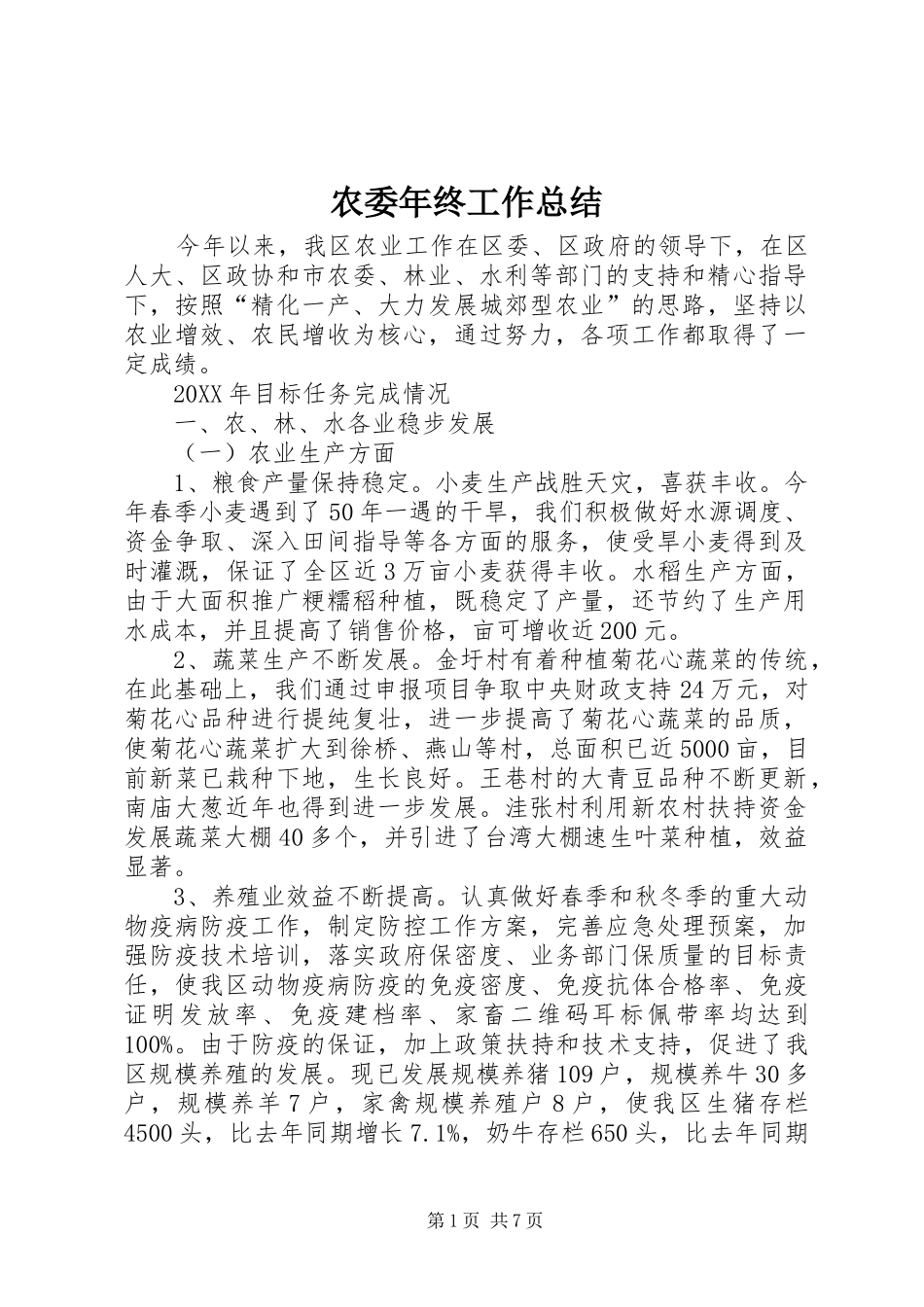 农委年终工作总结

今年以来，我区农业工作在区委、区政府的领导下，在区人大、区政协和市农委、林业、水利等部门的支持和精心指导下，按照“精化一产、大力发展城郊型农业”的思路，坚持以农业增效、农民增收为核心，通过努力，各项工作都取得了一定成绩。

20XX年目标任务完成情况

一、农、林、水各业稳步发展

（一）农业生产方面

1、粮食产量保持稳定。小麦生产战胜天灾，喜获丰收。今年春季小麦遇到了50年一遇的干旱，我们积极做好水源调度、资金争取、深入田间指导等各方面的服务，使受旱小麦得到及时灌溉，保证了全区近3万亩小麦获得丰收。水稻生产方面，由于大面积推广粳糯稻种植，既稳定了产量，还节约了生产用水成本，并且提高了销售价格，亩可增收近200元。

2、蔬菜生产不断发展。金圩村有着种植菊花心蔬菜的传统，在此基础上，我们通过申报项目争取中央财政支持24万元，对菊花心品种进行提纯复壮，进一步提高了菊花心蔬菜的品质，使菊花心蔬菜扩大到徐桥、燕山等村，总面积已近5000亩，目前新菜已栽种下地，生长良好。王巷村的大青豆品种不断更新，南庙大葱近年也得到进一步发展。洼张村利用新农村扶持资金发展蔬菜大棚40多个，并引进了台湾大棚速生叶菜种植，效益显著。

3、养殖业效益不断提高。认真做好春季和秋冬季的重大动物疫病防疫工作，制定防控工作方案，完善应急处理预案，加强防疫技术培训，落实政府保密度、业务部门保质量的目标责任，使我区动物疫病防疫的免疫密度、免疫抗体合格率、免疫证明发放率、免疫建档率、家畜二维码耳标佩带率均达到100%。由于防疫的保证，加上政策扶持和技术支持，促进了我区规模养殖的发展。现已发展规模养猪109户，规模养牛30多户，规模养羊7户，家禽规模养殖户8户，使我区生猪存栏4500头，比去年同期增长7.1%，奶牛存栏650头，比去年同期

第1页 共7页